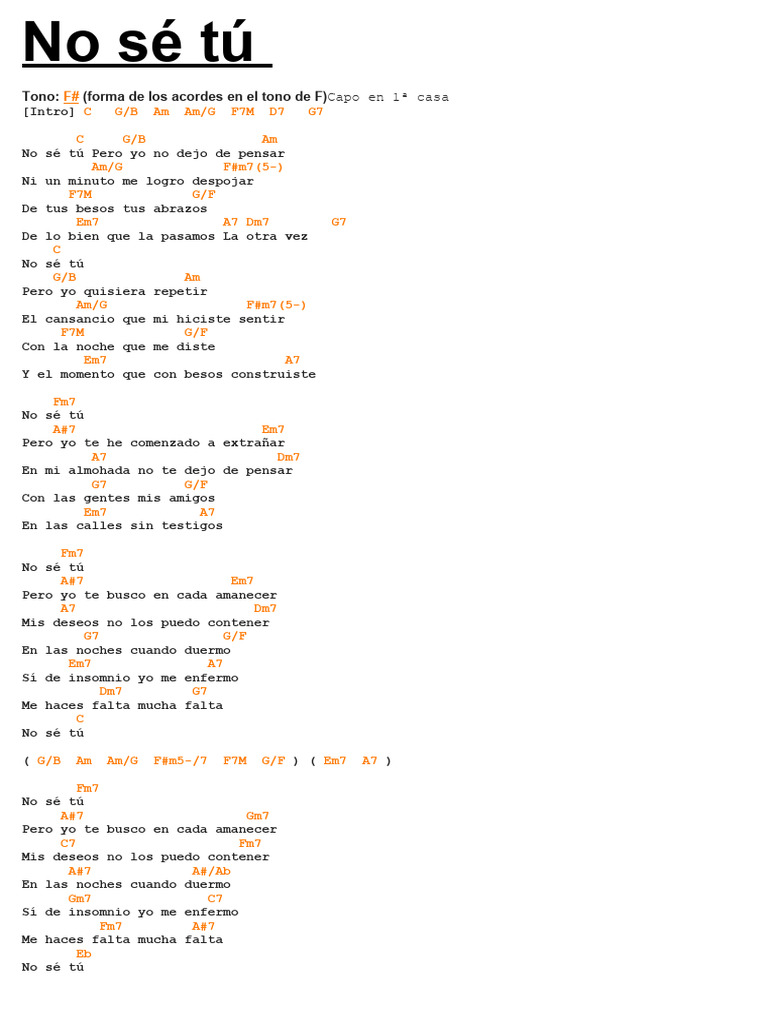 No sé tú

Tono: F# (forma de los acordes en el tono de F)Capo en 1ª casa
[Intro] C G/B Am Am/G F7M D7 G7

C G/B Am
No sé tú Pero yo no dejo de pensar
Am/G F#m7(5-)
Ni un minuto me logro despojar
F7M G/F
De tus besos tus abrazos
Em7 A7 Dm7 G7
De lo bien que la pasamos La otra vez
C
No sé tú
G/B Am
Pero yo quisiera repetir
Am/G F#m7(5-)
El cansancio que mi hiciste sentir
F7M G/F
Con la noche que me diste
Em7 A7
Y el momento que con besos construiste

Fm7
No sé tú
A#7 Em7
Pero yo te he comenzado a extrañar
A7 Dm7
En mi almohada no te dejo de pensar
G7 G/F
Con las gentes mis amigos
Em7 A7
En las calles sin testigos

Fm7
No sé tú
A#7 Em7
Pero yo te busco en cada amanecer
A7 Dm7
Mis deseos no los puedo contener
G7 G/F
En las noches cuando duermo
Em7 A7
Sí de insomnio yo me enfermo
Dm7 G7
Me haces falta mucha falta
C
No sé tú

( G/B Am Am/G F#m5-/7 F7M G/F ) ( Em7 A7 )

Fm7
No sé tú
A#7 Gm7
Pero yo te busco en cada amanecer
C7 Fm7
Mis deseos no los puedo contener
A#7 A#/Ab
En las noches cuando duermo
Gm7 C7
Sí de insomnio yo me enfermo
Fm7 A#7
Me haces falta mucha falta
Eb
No sé tú